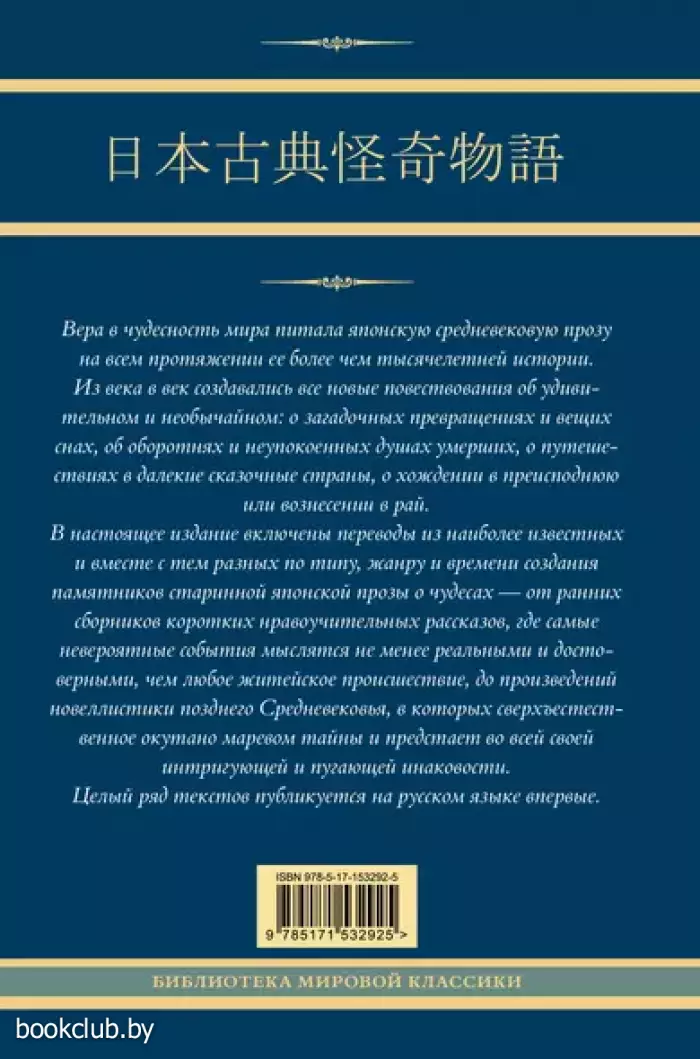 日本古典怪奇物語

Вера в чудесность мира питала японскую средневековую прозу на всем протяжении ее более чем тысячелетней истории.
Из века в век создавались все новые повествования об удивительном и необычайном: о загадочных превращениях и вещих снах, об оборотнях и неупокоенных душах умерших, о путешествиях в далекие сказочные страны, о хождении в преисподнюю или вознесении в рай.
В настоящее издание включены переводы из наиболее известных и вместе с тем разных по типу, жанру и времени создания памятников старинной японской прозы о чудесах — от ранних сборников коротких нравоучительных рассказов, где самые невероятные события мыслятся не менее реальными и достоверными, чем любое житейское происшествие, до произведений новеллистики позднего Средневековья, в которых сверхъестественное окутано маревом тайны и предстает во всей своей интригующей и пугающей инаковости.
Целый ряд текстов публикуется на русском языке впервые.

ISBN 978-5-17-153292-5
9 785171 532925 >

БИБЛИОТЕКА МИРОВОЙ КЛАССИКИ

bookclub.by